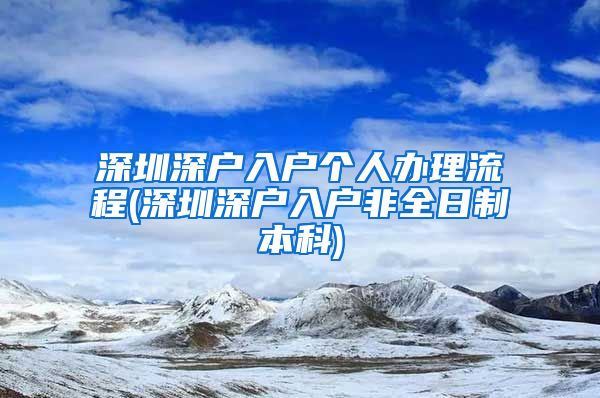 深圳深户入户个人办理流程(深圳深户入户非全日制本科)